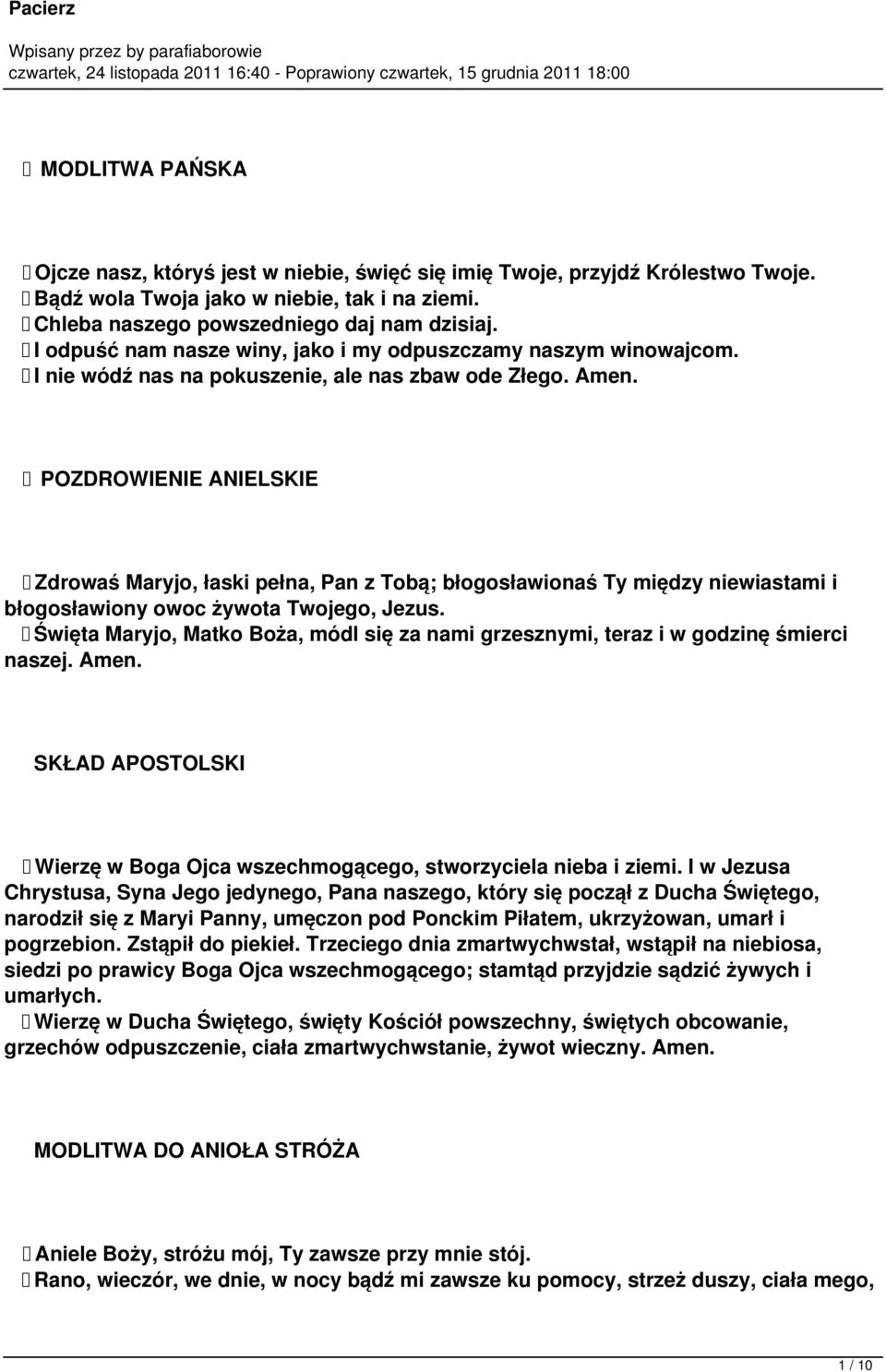 Pacierz

Wpisany przez by parafiaborowie
czwartek, 24 listopada 2011 16:40 - Poprawiony czwartek, 15 grudnia 2011 18:00

MODLITWA PAŃSKA

Ojcze nasz, któryś jest w niebie, święć się imię Twoje, przyjdź Królestwo Twoje.
Bądź wola Twoja jako w niebie, tak i na ziemi.
Chleba naszego powszedniego daj nam dzisiaj.
I odpuść nam nasze winy, jako i my odpuszczamy naszym winowajcom.
I nie wódź nas na pokuszenie, ale nas zbaw ode Złego. Amen.

POZDROWIENIE ANIELSKIE

Zdrowaś Maryjo, łaski pełna, Pan z Tobą; błogosławionaś Ty między niewiastami i błogosławiony owoc żywota Twojego, Jezus.
Święta Maryjo, Matko Boża, módl się za nami grzesznymi, teraz i w godzinę śmierci naszej. Amen.

SKŁAD APOSTOLSKI

Wierzę w Boga Ojca wszechmogącego, stworzyciela nieba i ziemi. I w Jezusa Chrystusa, Syna Jego jedynego, Pana naszego, który się począł z Ducha Świętego, narodził się z Maryi Panny, umęczon pod Ponckim Piłatem, ukrzyżowan, umarł i pogrzebion. Zstąpił do piekieł. Trzeciego dnia zmartwychwstał, wstąpił na niebiosa, siedzi po prawicy Boga Ojca wszechmogącego; stamtąd przyjdzie sądzić żywych i umarłych.
Wierzę w Ducha Świętego, święty Kościół powszechny, świętych obcowanie, grzechów odpuszczenie, ciała zmartwychwstanie, żywot wieczny. Amen.

MODLITWA DO ANIOŁA STRÓŻA

Aniele Boży, stróżu mój, Ty zawsze przy mnie stój.
Rano, wieczór, we dnie, w nocy bądź mi zawsze ku pomocy, strzeż duszy, ciała mego,

1 / 10